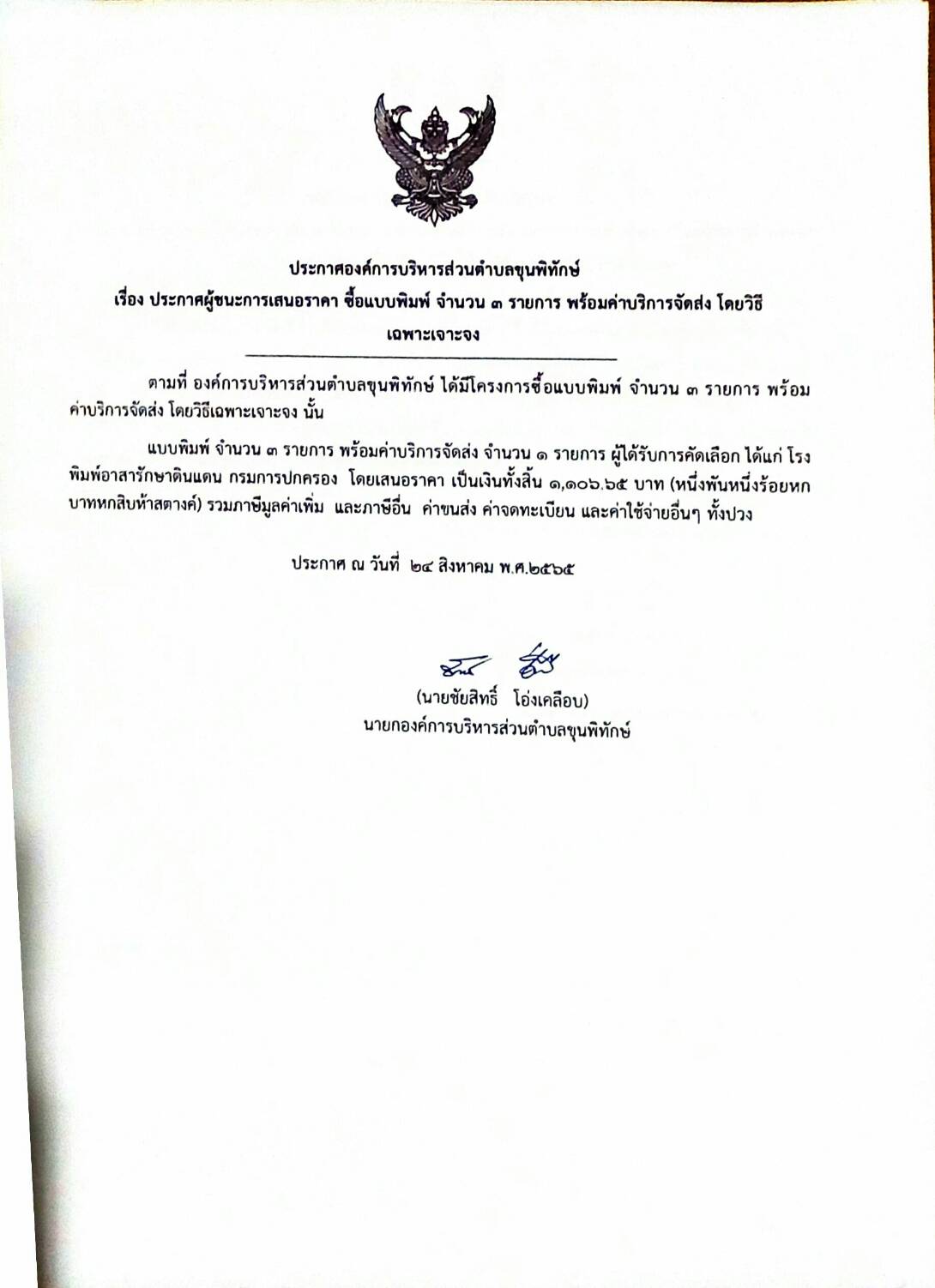 ประกาศองค์การบริหารส่วนตำบลขุนพิทักษ์
เรื่อง ประกาศผู้ชนะการเสนอราคา ซื้อแบบพิมพ์ จำนวน ๓ รายการ พร้อมค่าบริการจัดส่ง โดยวิธีเฉพาะเจาะจง

ตามที่ องค์การบริหารส่วนตำบลขุนพิทักษ์ ได้มีโครงการซื้อแบบพิมพ์ จำนวน ๓ รายการ พร้อมค่าบริการจัดส่ง โดยวิธีเฉพาะเจาะจง นั้น

แบบพิมพ์ จำนวน ๓ รายการ พร้อมค่าบริการจัดส่ง จำนวน ๑ รายการ ผู้ได้รับการคัดเลือก ได้แก่ โรงพิมพ์อาสารักษาดินแดน กรมการปกครอง โดยเสนอราคา เป็นเงินทั้งสิ้น ๑,๑๐๖.๖๕ บาท (หนึ่งพันหนึ่งร้อยหกบาทหกสิบห้าสตางค์) รวมภาษีมูลค่าเพิ่ม และภาษีอื่น ค่าขนส่ง ค่าจดทะเบียน และค่าใช้จ่ายอื่นๆ ทั้งปวง

ประกาศ ณ วันที่ ๒๔ สิงหาคม พ.ศ.๒๕๖๕

(นายชัยสิทธิ์ โอ่งเคลือบ)
นายกองค์การบริหารส่วนตำบลขุนพิทักษ์